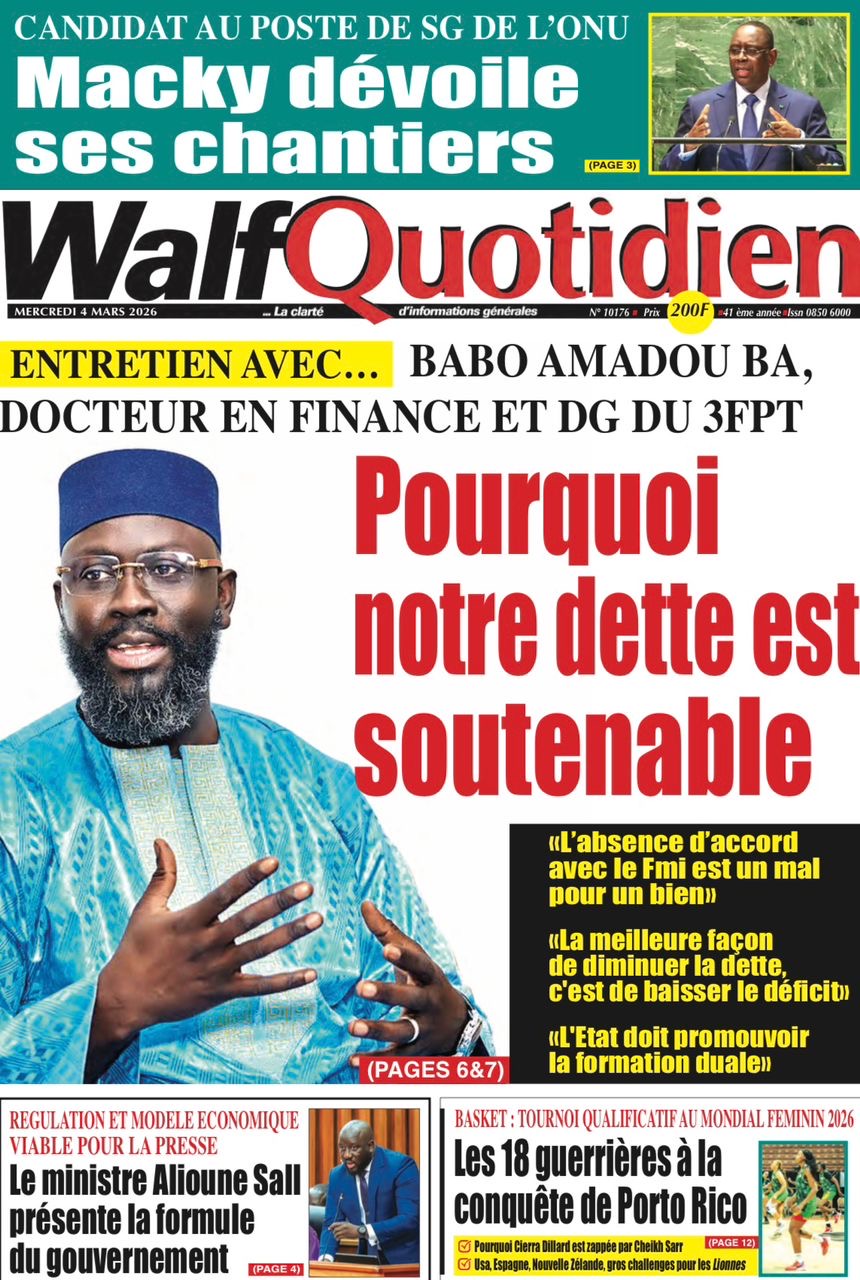 CANDIDAT AU POSTE DE SG DE L'ONU

Macky dévoile ses chantiers

(PAGE 3)

WalfQuotidien

MERCREDI 4 MARS 2026

... La clarté d'informations générales

N° 10176 Prix 200F 41 ème année Issn 0850 6000

ENTRETIEN AVEC... BABO AMADOU BA, DOCTEUR EN FINANCE ET DG DU 3FPT

Pourquoi notre dette est soutenable

«L'absence d'accord avec le Fmi est un mal pour un bien»

«La meilleure façon de diminuer la dette, c'est de baisser le déficit»

«L'Etat doit promouvoir la formation duale»

(PAGES 6&7)

REGULATION ET MODELE ECONOMIQUE VIABLE POUR LA PRESSE

Le ministre Alioune Sall présente la formule du gouvernement

(PAGE 4)

BASKET : TOURNOI QUALIFICATIF AU MONDIAL FEMININ 2026

Les 18 guerrières à la conquête de Porto Rico

Pourquoi Cierra Dillard est zappée par Cheikh Sarr

Usa, Espagne, Nouvelle Zélande, gros challenges pour les Lionnes

(PAGE 12)